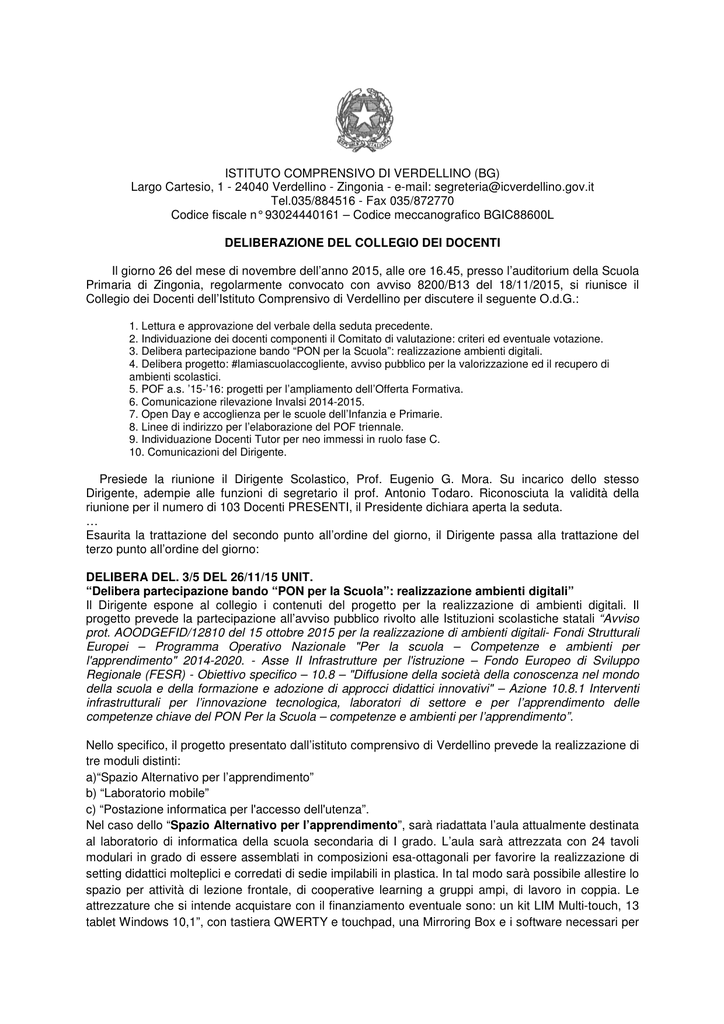 ISTITUTO COMPRENSIVO DI VERDELLINO (BG)
Largo Cartesio, 1 - 24040 Verdellino - Zingonia - e-mail: segreteria@icverdellino.gov.it
Tel.035/884516 - Fax 035/872770
Codice fiscale n° 93024440161 – Codice meccanografico BGIC88600L

DELIBERAZIONE DEL COLLEGIO DEI DOCENTI

Il giorno 26 del mese di novembre dell'anno 2015, alle ore 16.45, presso l'auditorium della Scuola Primaria di Zingonia, regolarmente convocato con avviso 8200/B13 del 18/11/2015, si riunisce il Collegio dei Docenti dell'Istituto Comprensivo di Verdellino per discutere il seguente O.d.G.:

1. Lettura e approvazione del verbale della seduta precedente.
2. Individuazione dei docenti componenti il Comitato di valutazione: criteri ed eventuale votazione.
3. Delibera partecipazione bando "PON per la Scuola": realizzazione ambienti digitali.
4. Delibera progetto: #lamiascuolaccogliente, avviso pubblico per la valorizzazione ed il recupero di ambienti scolastici.
5. POF a.s. '15-'16: progetti per l'ampliamento dell'Offerta Formativa.
6. Comunicazione rilevazione Invalsi 2014-2015.
7. Open Day e accoglienza per le scuole dell'Infanzia e Primarie.
8. Linee di indirizzo per l'elaborazione del POF triennale.
9. Individuazione Docenti Tutor per neo immessi in ruolo fase C.
10. Comunicazioni del Dirigente.

Presiede la riunione il Dirigente Scolastico, Prof. Eugenio G. Mora. Su incarico dello stesso Dirigente, adempie alle funzioni di segretario il prof. Antonio Todaro. Riconosciuta la validità della riunione per il numero di 103 Docenti PRESENTI, il Presidente dichiara aperta la seduta.
…
Esaurita la trattazione del secondo punto all'ordine del giorno, il Dirigente passa alla trattazione del terzo punto all'ordine del giorno:

DELIBERA DEL. 3/5 DEL 26/11/15 UNIT.
"Delibera partecipazione bando "PON per la Scuola": realizzazione ambienti digitali"
Il Dirigente espone al collegio i contenuti del progetto per la realizzazione di ambienti digitali. Il progetto prevede la partecipazione all'avviso pubblico rivolto alle Istituzioni scolastiche statali "Avviso prot. AOODGEFID/12810 del 15 ottobre 2015 per la realizzazione di ambienti digitali- Fondi Strutturali Europei – Programma Operativo Nazionale "Per la scuola – Competenze e ambienti per l'apprendimento" 2014-2020. - Asse II Infrastrutture per l'istruzione – Fondo Europeo di Sviluppo Regionale (FESR) - Obiettivo specifico – 10.8 – "Diffusione della società della conoscenza nel mondo della scuola e della formazione e adozione di approcci didattici innovativi" – Azione 10.8.1 Interventi infrastrutturali per l'innovazione tecnologica, laboratori di settore e per l'apprendimento delle competenze chiave del PON Per la Scuola – competenze e ambienti per l'apprendimento".

Nello specifico, il progetto presentato dall'istituto comprensivo di Verdellino prevede la realizzazione di tre moduli distinti:
a)"Spazio Alternativo per l'apprendimento"
b) "Laboratorio mobile"
c) "Postazione informatica per l'accesso dell'utenza".
Nel caso dello "Spazio Alternativo per l'apprendimento", sarà riadattata l'aula attualmente destinata al laboratorio di informatica della scuola secondaria di I grado. L'aula sarà attrezzata con 24 tavoli modulari in grado di essere assemblati in composizioni esa-ottagonali per favorire la realizzazione di setting didattici molteplici e corredati di sedie impilabili in plastica. In tal modo sarà possibile allestire lo spazio per attività di lezione frontale, di cooperative learning a gruppi ampi, di lavoro in coppia. Le attrezzature che si intende acquistare con il finanziamento eventuale sono: un kit LIM Multi-touch, 13 tablet Windows 10,1", con tastiera QWERTY e touchpad, una Mirroring Box e i software necessari per